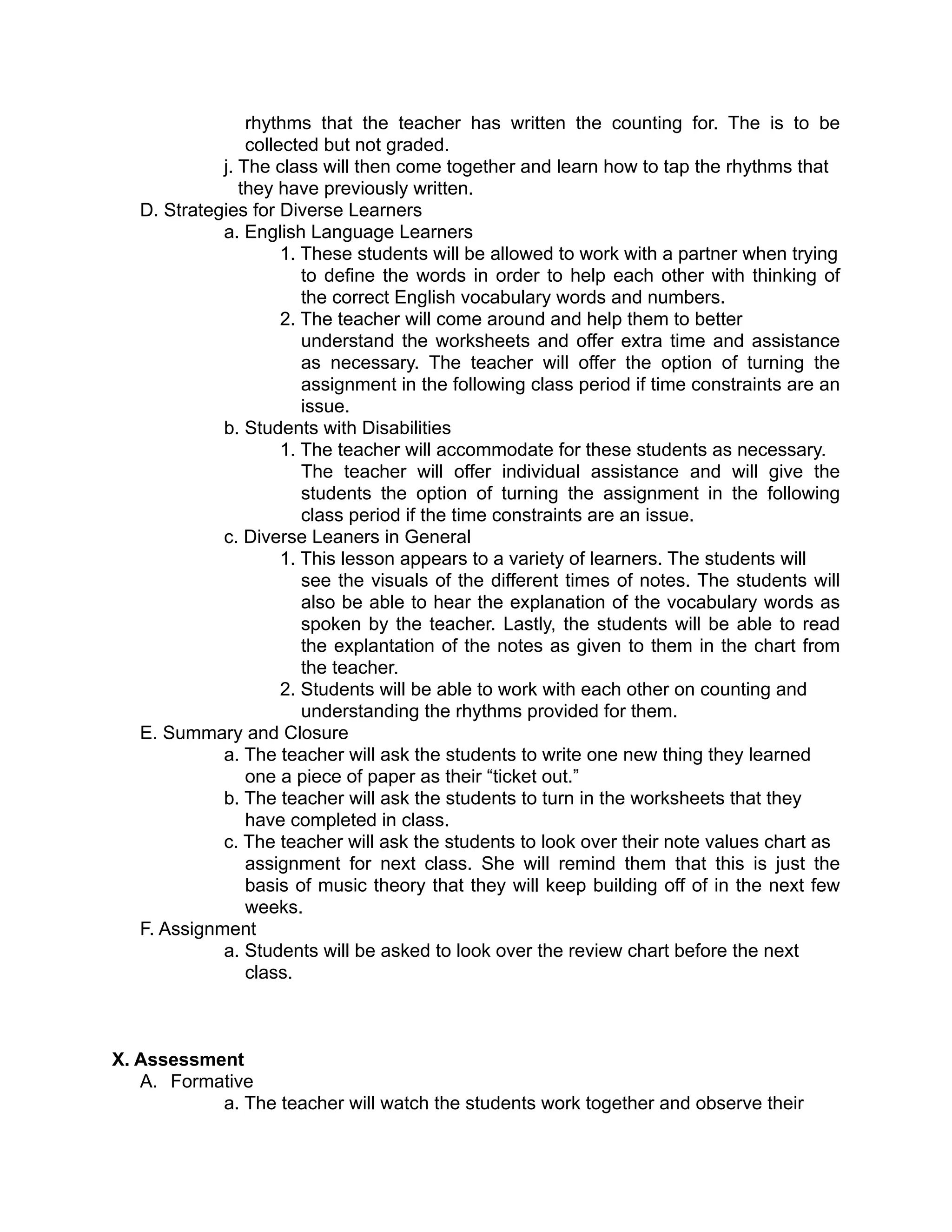 rhythms that the teacher has written the counting for. The is to be collected but not graded.
j. The class will then come together and learn how to tap the rhythms that they have previously written.
D. Strategies for Diverse Learners
a. English Language Learners
1. These students will be allowed to work with a partner when trying to define the words in order to help each other with thinking of the correct English vocabulary words and numbers.
2. The teacher will come around and help them to better understand the worksheets and offer extra time and assistance as necessary. The teacher will offer the option of turning the assignment in the following class period if time constraints are an issue.
b. Students with Disabilities
1. The teacher will accommodate for these students as necessary. The teacher will offer individual assistance and will give the students the option of turning the assignment in the following class period if the time constraints are an issue.
c. Diverse Leaners in General
1. This lesson appears to a variety of learners. The students will see the visuals of the different times of notes. The students will also be able to hear the explanation of the vocabulary words as spoken by the teacher. Lastly, the students will be able to read the explantation of the notes as given to them in the chart from the teacher.
2. Students will be able to work with each other on counting and understanding the rhythms provided for them.
E. Summary and Closure
a. The teacher will ask the students to write one new thing they learned one a piece of paper as their “ticket out.”
b. The teacher will ask the students to turn in the worksheets that they have completed in class.
c. The teacher will ask the students to look over their note values chart as assignment for next class. She will remind them that this is just the basis of music theory that they will keep building off of in the next few weeks.
F. Assignment
a. Students will be asked to look over the review chart before the next class.

X. Assessment
A. Formative
a. The teacher will watch the students work together and observe their